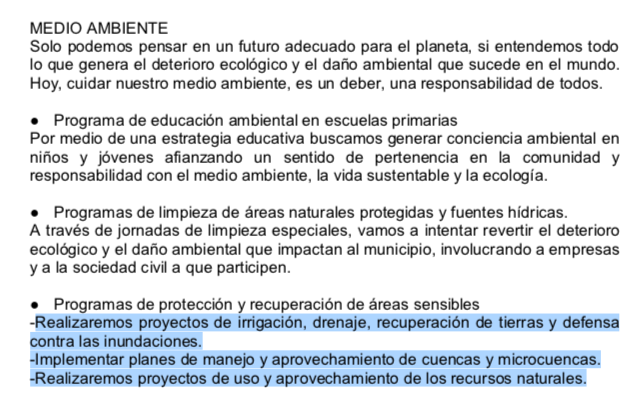 MEDIO AMBIENTE
Solo podemos pensar en un futuro adecuado para el planeta, si entendemos todo lo que genera el deterioro ecológico y el daño ambiental que sucede en el mundo. Hoy, cuidar nuestro medio ambiente, es un deber, una responsabilidad de todos.

● Programa de educación ambiental en escuelas primarias
Por medio de una estrategia educativa buscamos generar conciencia ambiental en niños y jóvenes afianzando un sentido de pertenencia en la comunidad y responsabilidad con el medio ambiente, la vida sustentable y la ecología.

● Programas de limpieza de áreas naturales protegidas y fuentes hídricas.
A través de jornadas de limpieza especiales, vamos a intentar revertir el deterioro ecológico y el daño ambiental que impactan al municipio, involucrando a empresas y a la sociedad civil a que participen.

● Programas de protección y recuperación de áreas sensibles
-Realizaremos proyectos de irrigación, drenaje, recuperación de tierras y defensa contra las inundaciones.
-Implementar planes de manejo y aprovechamiento de cuencas y microcuencas.
-Realizaremos proyectos de uso y aprovechamiento de los recursos naturales.